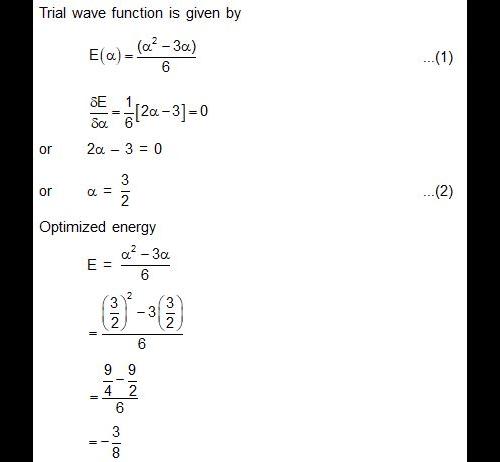 Trial wave function is given by

$E(\alpha) = \frac{(\alpha^2 - 3\alpha)}{6}$ ...(1)

$\frac{\delta E}{\delta \alpha} = \frac{1}{6}[2\alpha - 3] = 0$

or $2\alpha - 3 = 0$

or $\alpha = \frac{3}{2}$ ...(2)

Optimized energy

$E = \frac{\alpha^2 - 3\alpha}{6}$

$= \frac{\left(\frac{3}{2}\right)^2 - 3\left(\frac{3}{2}\right)}{6}$

$= \frac{\frac{9}{4} - \frac{9}{2}}{6}$

$= -\frac{3}{8}$